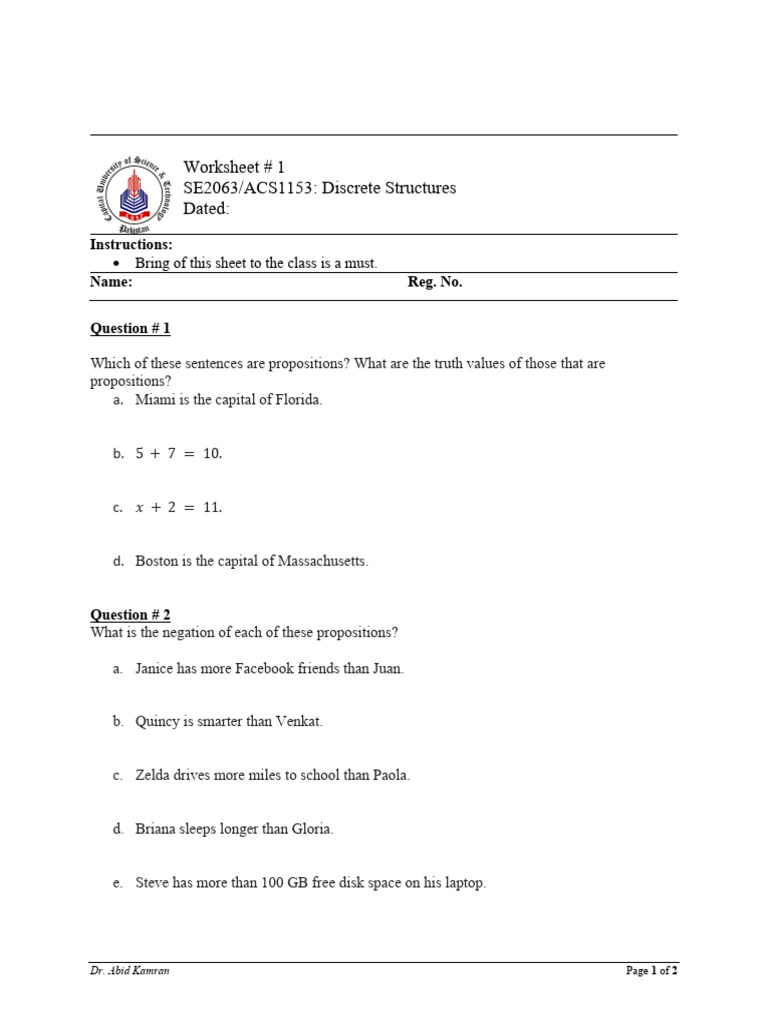 Capital University of Science & Technology Pakistan

Worksheet # 1
SE2063/ACS1153: Discrete Structures
Dated:

Instructions:
• Bring of this sheet to the class is a must.

Name: Reg. No.

Question # 1

Which of these sentences are propositions? What are the truth values of those that are propositions?
a. Miami is the capital of Florida.

b. $5 + 7 = 10$.

c. $x + 2 = 11$.

d. Boston is the capital of Massachusetts.

Question # 2
What is the negation of each of these propositions?

a. Janice has more Facebook friends than Juan.

b. Quincy is smarter than Venkat.

c. Zelda drives more miles to school than Paola.

d. Briana sleeps longer than Gloria.

e. Steve has more than 100 GB free disk space on his laptop.

Dr. Abid Kamran Page 1 of 2